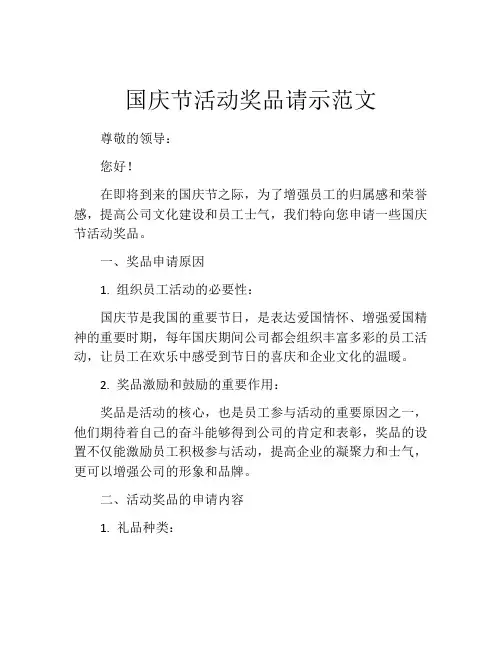 国庆节活动奖品请示范文

尊敬的领导：

您好！

在即将到来的国庆节之际，为了增强员工的归属感和荣誉感，提高公司文化建设和员工士气，我们特向您申请一些国庆节活动奖品。

一、奖品申请原因

1. 组织员工活动的必要性：

国庆节是我国的重要节日，是表达爱国情怀、增强爱国精神的重要时期，每年国庆期间公司都会组织丰富多彩的员工活动，让员工在欢乐中感受到节日的喜庆和企业文化的温暖。

2. 奖品激励和鼓励的重要作用：

奖品是活动的核心，也是员工参与活动的重要原因之一，他们期待着自己的奋斗能够得到公司的肯定和表彰，奖品的设置不仅能激励员工积极参与活动，提高企业的凝聚力和士气，更可以增强公司的形象和品牌。

二、活动奖品的申请内容

1. 礼品种类：